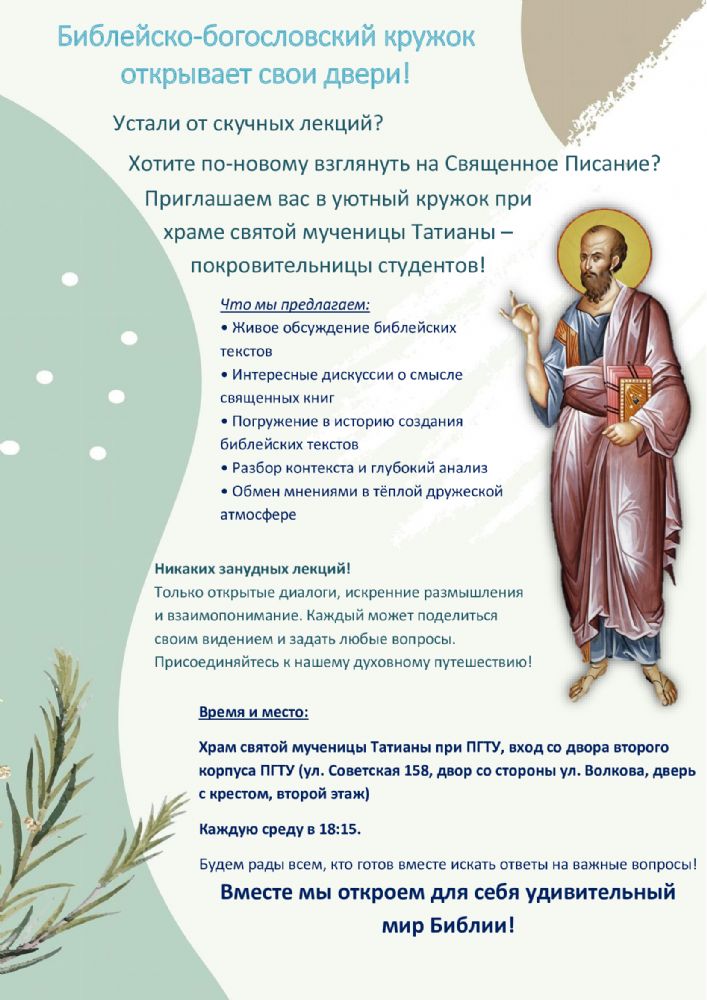 Библейско-богословский кружок открывает свои двери!

Устали от скучных лекций?

Хотите по-новому взглянуть на Священное Писание?

Приглашаем вас в уютный кружок при храме святой мученицы Татианы – покровительницы студентов!

Что мы предлагаем:
• Живое обсуждение библейских текстов
• Интересные дискуссии о смысле священных книг
• Погружение в историю создания библейских текстов
• Разбор контекста и глубокий анализ
• Обмен мнениями в тёплой дружеской атмосфере

Никаких занудных лекций!
Только открытые диалоги, искренние размышления и взаимопонимание. Каждый может поделиться своим видением и задать любые вопросы. Присоединяйтесь к нашему духовному путешествию!

Время и место:

Храм святой мученицы Татианы при ПГТУ, вход со двора второго корпуса ПГТУ (ул. Советская 158, двор со стороны ул. Волкова, дверь с крестом, второй этаж)

Каждую среду в 18:15.

Будем рады всем, кто готов вместе искать ответы на важные вопросы!

Вместе мы откроем для себя удивительный мир Библии!